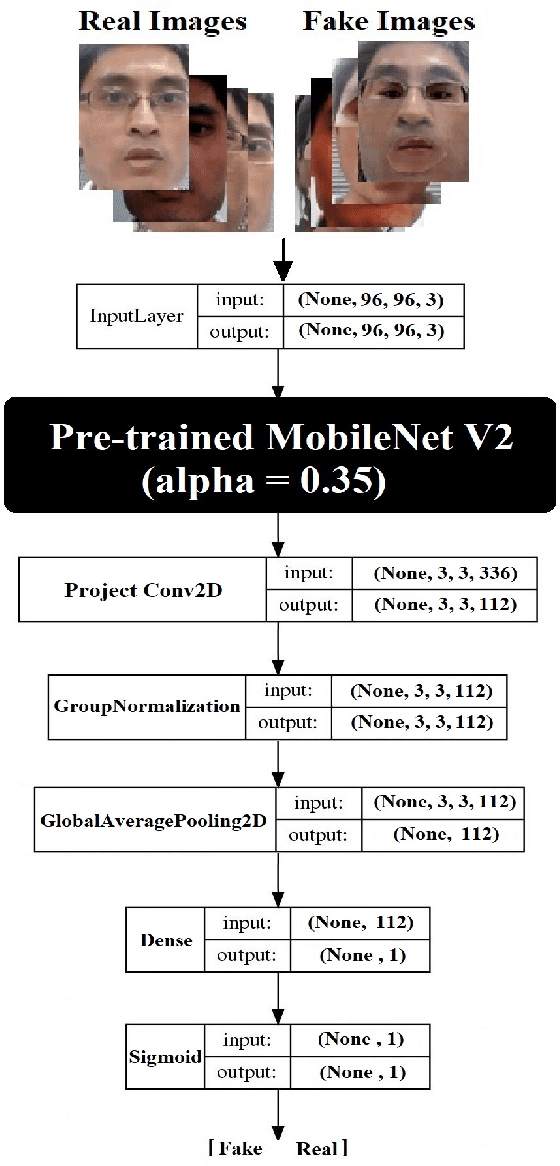 Real Images Fake Images

InputLayer input: (None, 96, 96, 3)
output: (None, 96, 96, 3)

Pre-trained MobileNet V2 (alpha = 0.35)

Project Conv2D input: (None, 3, 3, 336)
output: (None, 3, 3, 112)

GroupNormalization input: (None, 3, 3, 112)
output: (None, 3, 3, 112)

GlobalAveragePooling2D input: (None, 3, 3, 112)
output: (None, 112)

Dense input: (None, 112)
output: (None , 1)

Sigmoid input: (None , 1)
output: (None , 1)

[ Fake Real ]